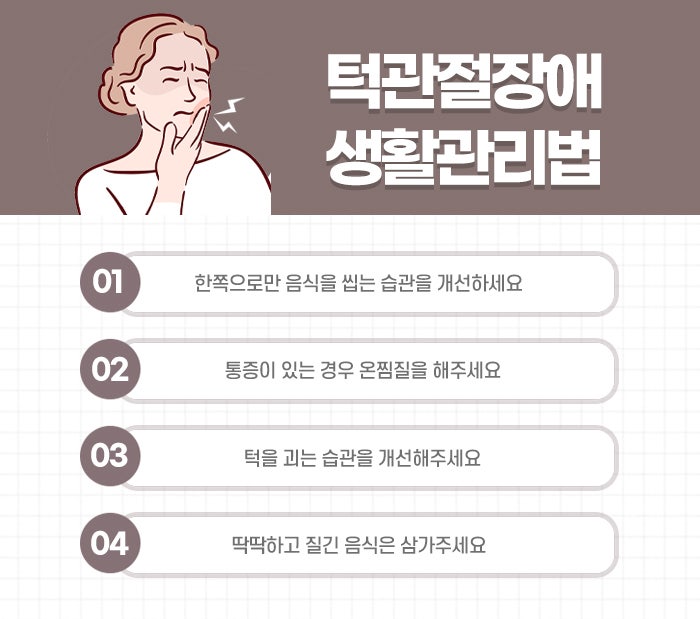 턱관절장애
생활관리법

01
한쪽으로만 음식을 씹는 습관을 개선하세요

02
통증이 있는 경우 온찜질을 해주세요

03
턱을 괴는 습관을 개선해주세요

04
딱딱하고 질긴 음식은 삼가주세요